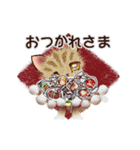 おつかれさま